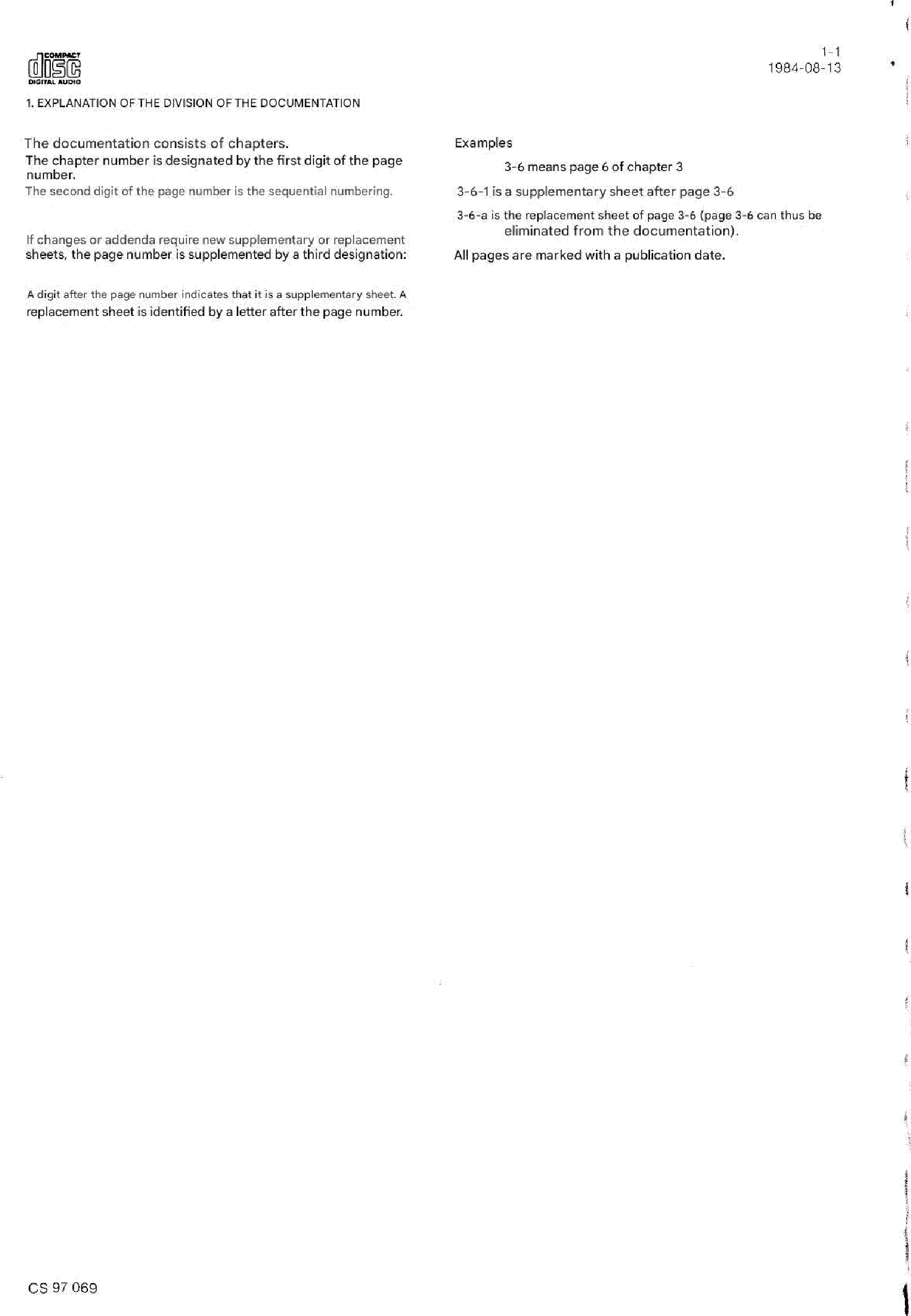 COMPACT
disc
DIGITAL AUDIO

1-1
1984-08-13

1. EXPLANATION OF THE DIVISION OF THE DOCUMENTATION

The documentation consists of chapters.
The chapter number is designated by the first digit of the page number.
The second digit of the page number is the sequential numbering.

If changes or addenda require new supplementary or replacement sheets, the page number is supplemented by a third designation:

A digit after the page number indicates that it is a supplementary sheet. A replacement sheet is identified by a letter after the page number.

Examples

3-6 means page 6 of chapter 3

3-6-1 is a supplementary sheet after page 3-6

3-6-a is the replacement sheet of page 3-6 (page 3-6 can thus be eliminated from the documentation).

All pages are marked with a publication date.

CS 97 069